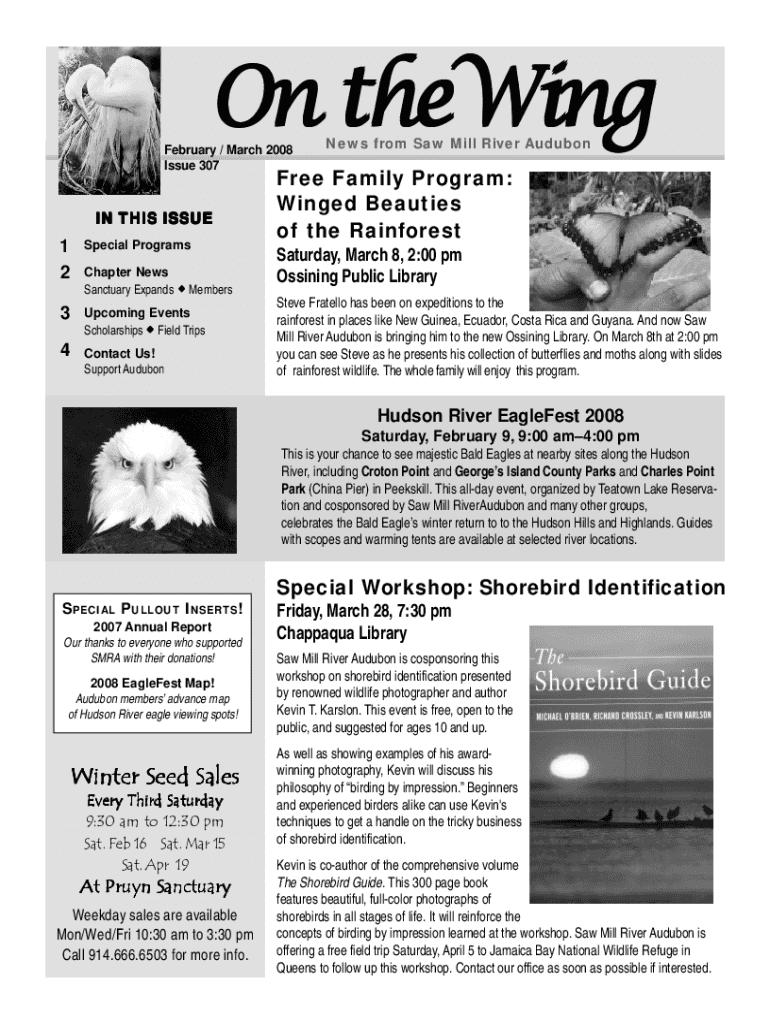 On the Wing

February / March 2008
Issue 307

News from Saw Mill River Audubon

IN THIS ISSUE

1 Special Programs

2 Chapter News
Sanctuary Expands ◆ Members

3 Upcoming Events
Scholarships ◆ Field Trips

4 Contact Us!
Support Audubon

Free Family Program: Winged Beauties of the Rainforest

Saturday, March 8, 2:00 pm
Ossining Public Library

Steve Fratello has been on expeditions to the rainforest in places like New Guinea, Ecuador, Costa Rica and Guyana. And now Saw Mill River Audubon is bringing him to the new Ossining Library. On March 8th at 2:00 pm you can see Steve as he presents his collection of butterflies and moths along with slides of rainforest wildlife. The whole family will enjoy this program.

Hudson River EagleFest 2008

Saturday, February 9, 9:00 am–4:00 pm

This is your chance to see majestic Bald Eagles at nearby sites along the Hudson River, including Croton Point and George's Island County Parks and Charles Point Park (China Pier) in Peekskill. This all-day event, organized by Teatown Lake Reservation and cosponsored by Saw Mill RiverAudubon and many other groups, celebrates the Bald Eagle's winter return to to the Hudson Hills and Highlands. Guides with scopes and warming tents are available at selected river locations.

SPECIAL PULLOUT INSERTS!
2007 Annual Report
Our thanks to everyone who supported SMRA with their donations!

2008 EagleFest Map!
Audubon members' advance map of Hudson River eagle viewing spots!

Winter Seed Sales
Every Third Saturday
9:30 am to 12:30 pm
Sat. Feb 16 Sat. Mar 15
Sat. Apr 19
At Pruyn Sanctuary

Weekday sales are available Mon/Wed/Fri 10:30 am to 3:30 pm Call 914.666.6503 for more info.

Special Workshop: Shorebird Identification

Friday, March 28, 7:30 pm
Chappaqua Library

Saw Mill River Audubon is cosponsoring this workshop on shorebird identification presented by renowned wildlife photographer and author Kevin T. Karlson. This event is free, open to the public, and suggested for ages 10 and up.

As well as showing examples of his award-winning photography, Kevin will discuss his philosophy of "birding by impression." Beginners and experienced birders alike can use Kevin's techniques to get a handle on the tricky business of shorebird identification.

Kevin is co-author of the comprehensive volume The Shorebird Guide. This 300 page book features beautiful, full-color photographs of shorebirds in all stages of life. It will reinforce the concepts of birding by impression learned at the workshop. Saw Mill River Audubon is offering a free field trip Saturday, April 5 to Jamaica Bay National Wildlife Refuge in Queens to follow up this workshop. Contact our office as soon as possible if interested.

The Shorebird Guide
MICHAEL O'BRIEN, RICHARD CROSSLEY, AND KEVIN KARLSON